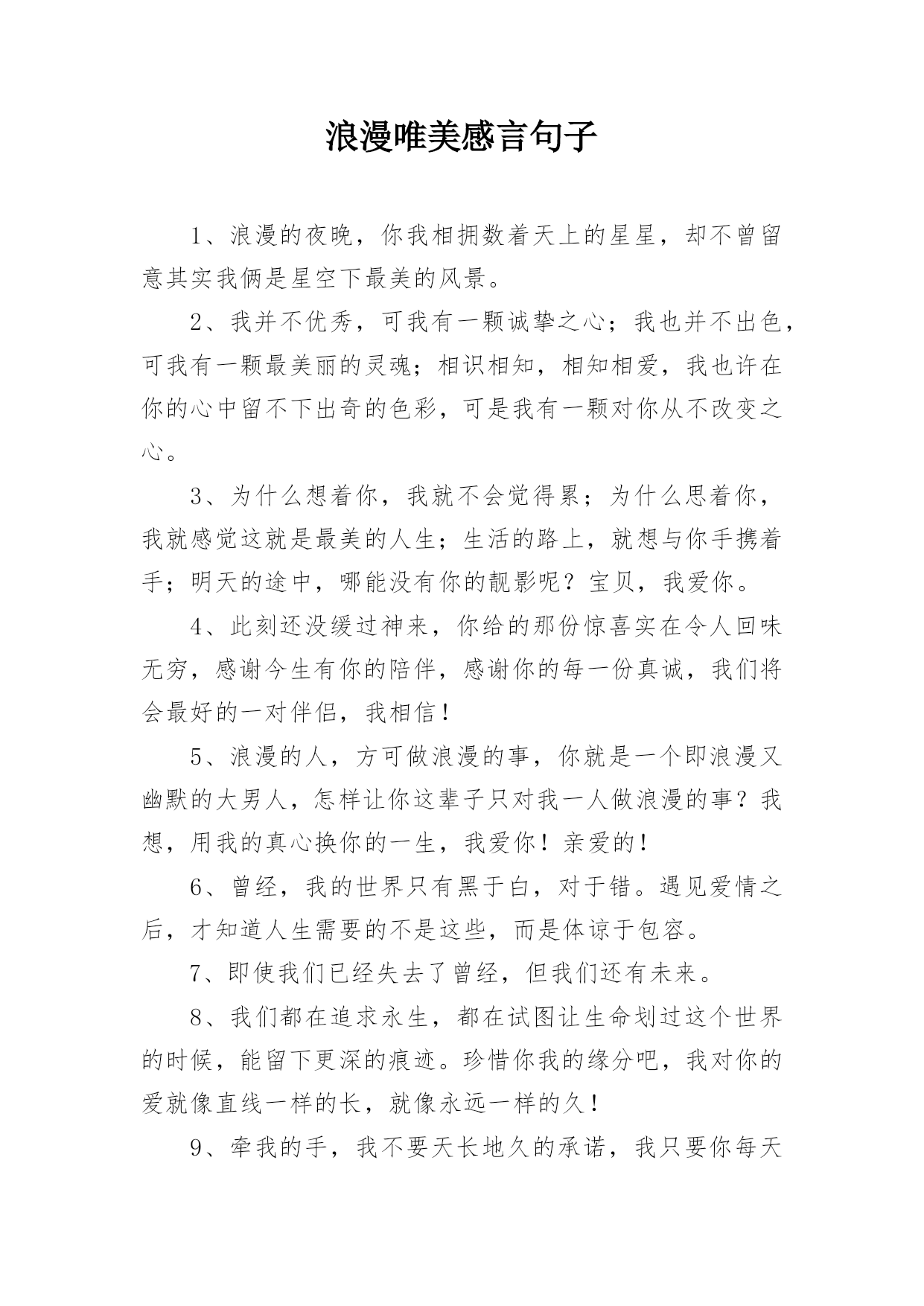 浪漫唯美感言句子

1、浪漫的夜晚，你我相拥数着天上的星星，却不曾留意其实我俩是星空下最美的风景。

2、我并不优秀，可我有一颗诚挚之心；我也并不出色，可我有一颗最美丽的灵魂；相识相知，相知相爱，我也许在你的心中留不下出奇的色彩，可是我有一颗对你从不改变之心。

3、为什么想着你，我就不会觉得累；为什么思着你，我就感觉这就是最美的人生；生活的路上，就想与你手携着手；明天的途中，哪能没有你的靓影呢？宝贝，我爱你。

4、此刻还没缓过神来，你给的那份惊喜实在令人回味无穷，感谢今生有你的陪伴，感谢你的每一份真诚，我们将会最好的一对伴侣，我相信！

5、浪漫的人，方可做浪漫的事，你就是一个即浪漫又幽默的大男人，怎样让你这辈子只对我一人做浪漫的事？我想，用我的真心换你的一生，我爱你！亲爱的！

6、曾经，我的世界只有黑于白，对于错。遇见爱情之后，才知道人生需要的不是这些，而是体谅于包容。

7、即使我们已经失去了曾经，但我们还有未来。

8、我们都在追求永生，都在试图让生命划过这个世界的时候，能留下更深的痕迹。珍惜你我的缘分吧，我对你的爱就像直线一样的长，就像永远一样的久！

9、牵我的手，我不要天长地久的承诺，我只要你每天